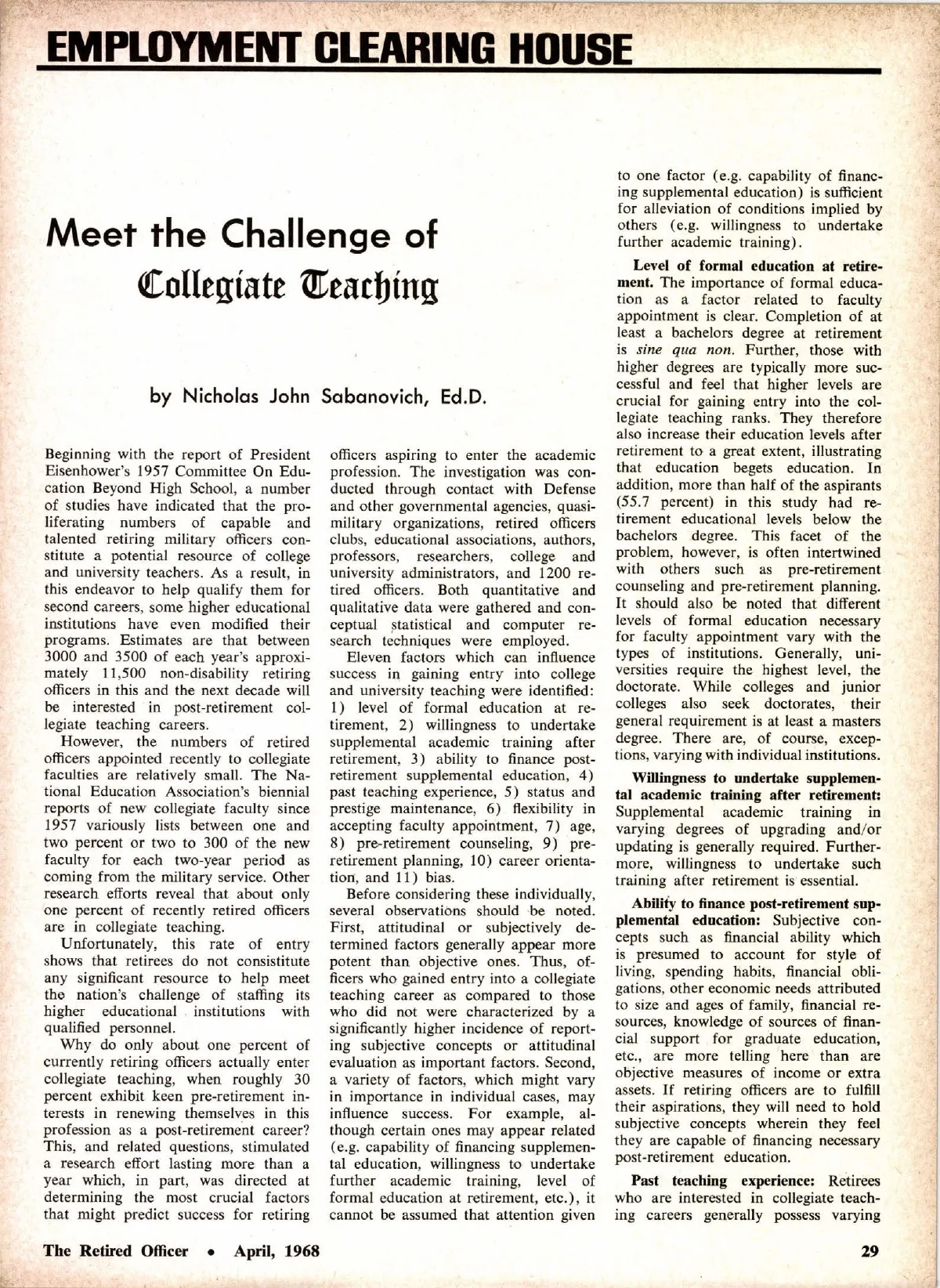 EMPLOYMENT CLEARING HOUSE

Meet the Challenge of Collegiate Teaching

by Nicholas John Sabanovich, Ed.D.

Beginning with the report of President Eisenhower's 1957 Committee On Education Beyond High School, a number of studies have indicated that the proliferating numbers of capable and talented retiring military officers constitute a potential resource of college and university teachers. As a result, in this endeavor to help qualify them for second careers, some higher educational institutions have even modified their programs. Estimates are that between 3000 and 3500 of each year's approximately 11,500 non-disability retiring officers in this and the next decade will be interested in post-retirement collegiate teaching careers.

However, the numbers of retired officers appointed recently to collegiate faculties are relatively small. The National Education Association's biennial reports of new collegiate faculty since 1957 variously lists between one and two percent or two to 300 of the new faculty for each two-year period as coming from the military service. Other research efforts reveal that about only one percent of recently retired officers are in collegiate teaching.

Unfortunately, this rate of entry shows that retirees do not consistitute any significant resource to help meet the nation's challenge of staffing its higher educational institutions with qualified personnel.

Why do only about one percent of currently retiring officers actually enter collegiate teaching, when roughly 30 percent exhibit keen pre-retirement interests in renewing themselves in this profession as a post-retirement career? This, and related questions, stimulated a research effort lasting more than a year which, in part, was directed at determining the most crucial factors that might predict success for retiring officers aspiring to enter the academic profession. The investigation was conducted through contact with Defense and other governmental agencies, quasi-military organizations, retired officers clubs, educational associations, authors, professors, researchers, college and university administrators, and 1200 retired officers. Both quantitative and qualitative data were gathered and conceptual statistical and computer research techniques were employed.

Eleven factors which can influence success in gaining entry into college and university teaching were identified: 1) level of formal education at retirement, 2) willingness to undertake supplemental academic training after retirement, 3) ability to finance post-retirement supplemental education, 4) past teaching experience, 5) status and prestige maintenance, 6) flexibility in accepting faculty appointment, 7) age, 8) pre-retirement counseling, 9) pre-retirement planning, 10) career orientation, and 11) bias.

Before considering these individually, several observations should be noted. First, attitudinal or subjectively determined factors generally appear more potent than objective ones. Thus, officers who gained entry into a collegiate teaching career as compared to those who did not were characterized by a significantly higher incidence of reporting subjective concepts or attitudinal evaluation as important factors. Second, a variety of factors, which might vary in importance in individual cases, may influence success. For example, although certain ones may appear related (e.g. capability of financing supplemental education, willingness to undertake further academic training, level of formal education at retirement, etc.), it cannot be assumed that attention given to one factor (e.g. capability of financing supplemental education) is sufficient for alleviation of conditions implied by others (e.g. willingness to undertake further academic training).

Level of formal education at retirement. The importance of formal education as a factor related to faculty appointment is clear. Completion of at least a bachelors degree at retirement is sine qua non. Further, those with higher degrees are typically more successful and feel that higher levels are crucial for gaining entry into the collegiate teaching ranks. They therefore also increase their education levels after retirement to a great extent, illustrating that education begets education. In addition, more than half of the aspirants (55.7 percent) in this study had retirement educational levels below the bachelors degree. This facet of the problem, however, is often intertwined with others such as pre-retirement counseling and pre-retirement planning. It should also be noted that different levels of formal education necessary for faculty appointment vary with the types of institutions. Generally, universities require the highest level, the doctorate. While colleges and junior colleges also seek doctorates, their general requirement is at least a masters degree. There are, of course, exceptions, varying with individual institutions.

Willingness to undertake supplemental academic training after retirement: Supplemental academic training in varying degrees of upgrading and/or updating is generally required. Furthermore, willingness to undertake such training after retirement is essential.

Ability to finance post-retirement supplemental education: Subjective concepts such as financial ability which is presumed to account for style of living, spending habits, financial obligations, other economic needs attributed to size and ages of family, financial resources, knowledge of sources of financial support for graduate education, etc., are more telling here than are objective measures of income or extra assets. If retiring officers are to fulfill their aspirations, they will need to hold subjective concepts wherein they feel they are capable of financing necessary post-retirement education.

Past teaching experience: Retirees who are interested in collegiate teaching careers generally possess varying

The Retired Officer • April, 1968

29